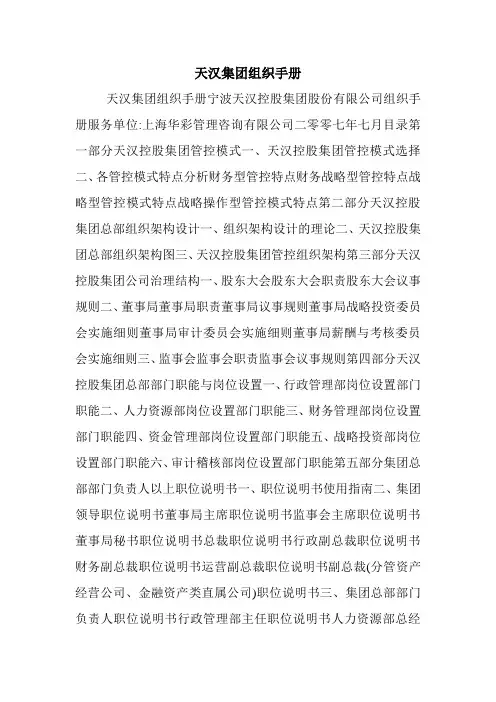 天汉集团组织手册

天汉集团组织手册宁波天汉控股集团股份有限公司组织手册服务单位:上海华彩管理咨询有限公司二零零七年七月目录第一部分天汉控股集团管控模式一、天汉控股集团管控模式选择二、各管控模式特点分析财务型管控特点财务战略型管控特点战略型管控模式特点战略操作型管控模式特点第二部分天汉控股集团总部组织架构设计一、组织架构设计的理论二、天汉控股集团总部组织架构图三、天汉控股集团管控组织架构第三部分天汉控股集团公司治理结构一、股东大会股东大会职责股东大会议事规则二、董事局董事局职责董事局议事规则董事局战略投资委员会实施细则董事局审计委员会实施细则董事局薪酬与考核委员会实施细则三、监事会监事会职责监事会议事规则第四部分天汉控股集团总部部门职能与岗位设置一、行政管理部岗位设置部门职能二、人力资源部岗位设置部门职能三、财务管理部岗位设置部门职能四、资金管理部岗位设置部门职能五、战略投资部岗位设置部门职能六、审计稽核部岗位设置部门职能第五部分集团总部部门负责人以上职位说明书一、职位说明书使用指南二、集团领导职位说明书董事局主席职位说明书监事会主席职位说明书董事局秘书职位说明书总裁职位说明书行政副总裁职位说明书财务副总裁职位说明书运营副总裁职位说明书副总裁(分管资产经营公司、金融资产类直属公司)职位说明书三、集团总部部门负责人职位说明书行政管理部主任职位说明书人力资源部总经